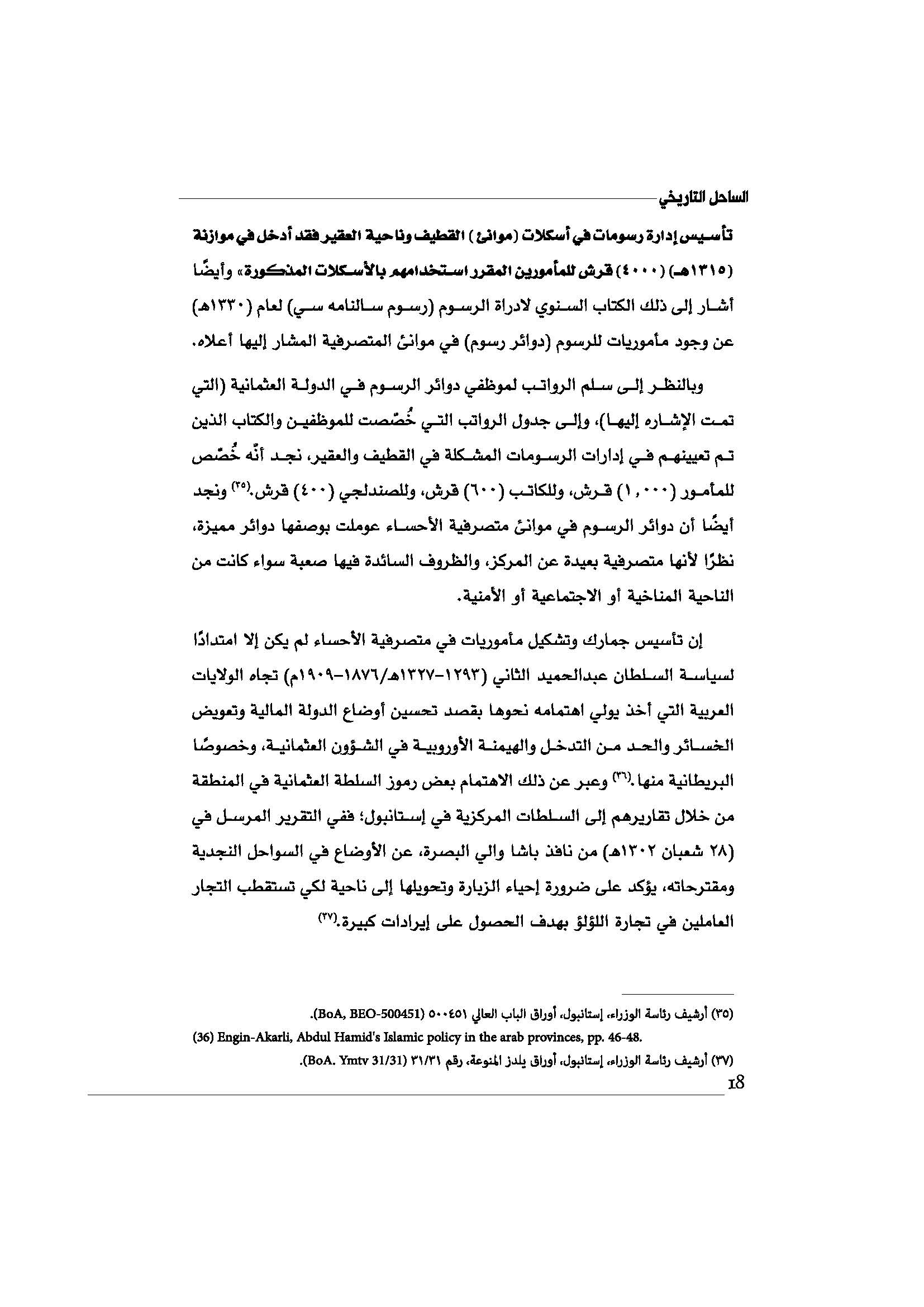 الساحل التاريخي

تأسيس إدارة رسومات في أسكلات (موانئ) القطيف وناحية العقير فقد أدخل في موازنة (١٣١٥هـ) (٤٠٠٠) قرش للمأمورين المقرر استخدامهم بالأسكلات المذكورة» وأيضًا أشار إلى ذلك الكتاب السنوي لادراة الرسوم (رسوم سالنامه سي) لعام (١٣٣٠هـ) عن وجود مأموريات للرسوم (دوائر رسوم) في موانئ المتصرفية المشار إليها أعلاه.

وبالنظر إلى سلم الرواتب لموظفي دوائر الرسوم في الدولة العثمانية (التي تمت الإشاره إليها)، وإلى جدول الرواتب التي خُصّصت للموظفين والكتاب الذين تم تعيينهم في إدارات الرسومات المشكلة في القطيف والعقير، نجد أنّه خُصّص للمأمور (١,٠٠٠) قرش، وللكاتب (٦٠٠) قرش، وللصندلجي (٤٠٠) قرش.$^{(٣٥)}$ ونجد أيضًا أن دوائر الرسوم في موانئ متصرفية الأحساء عوملت بوصفها دوائر مميزة، نظرًا لأنها متصرفية بعيدة عن المركز، والظروف السائدة فيها صعبة سواء كانت من الناحية المناخية أو الاجتماعية أو الأمنية.

إن تأسيس جمارك وتشكيل مأموريات في متصرفية الأحساء لم يكن إلا امتدادًا لسياسة السلطان عبدالحميد الثاني (١٢٩٣-١٣٢٧هـ/١٨٧٦-١٩٠٩م) تجاه الولايات العربية التي أخذ يولي اهتمامه نحوها بقصد تحسين أوضاع الدولة المالية وتعويض الخسائر والحد من التدخل والهيمنة الأوروبية في الشؤون العثمانية، وخصوصًا البريطانية منها.$^{(٣٦)}$ وعبر عن ذلك الاهتمام بعض رموز السلطة العثمانية في المنطقة من خلال تقاريرهم إلى السلطات المركزية في إستانبول؛ ففي التقرير المرسل في (٢٨ شعبان ١٣٠٢هـ) من نافذ باشا والي البصرة، عن الأوضاع في السواحل النجدية ومقترحاته، يؤكد على ضرورة إحياء الزبارة وتحويلها إلى ناحية لكي تستقطب التجار العاملين في تجارة اللؤلؤ بهدف الحصول على إيرادات كبيرة.$^{(٣٧)}$

(٣٥) أرشيف رئاسة الوزراء، إستانبول، أوراق الباب العالي ٥٠٠٤٥١ (BoA, BEO-500451).
(36) Engin-Akarli, Abdul Hamid's Islamic policy in the arab provinces, pp. 46-48.
(٣٧) أرشيف رئاسة الوزراء، إستانبول، أوراق يلدز المنوعة، رقم ٣١/٣١ (BoA. Ymtv 31/31).

18